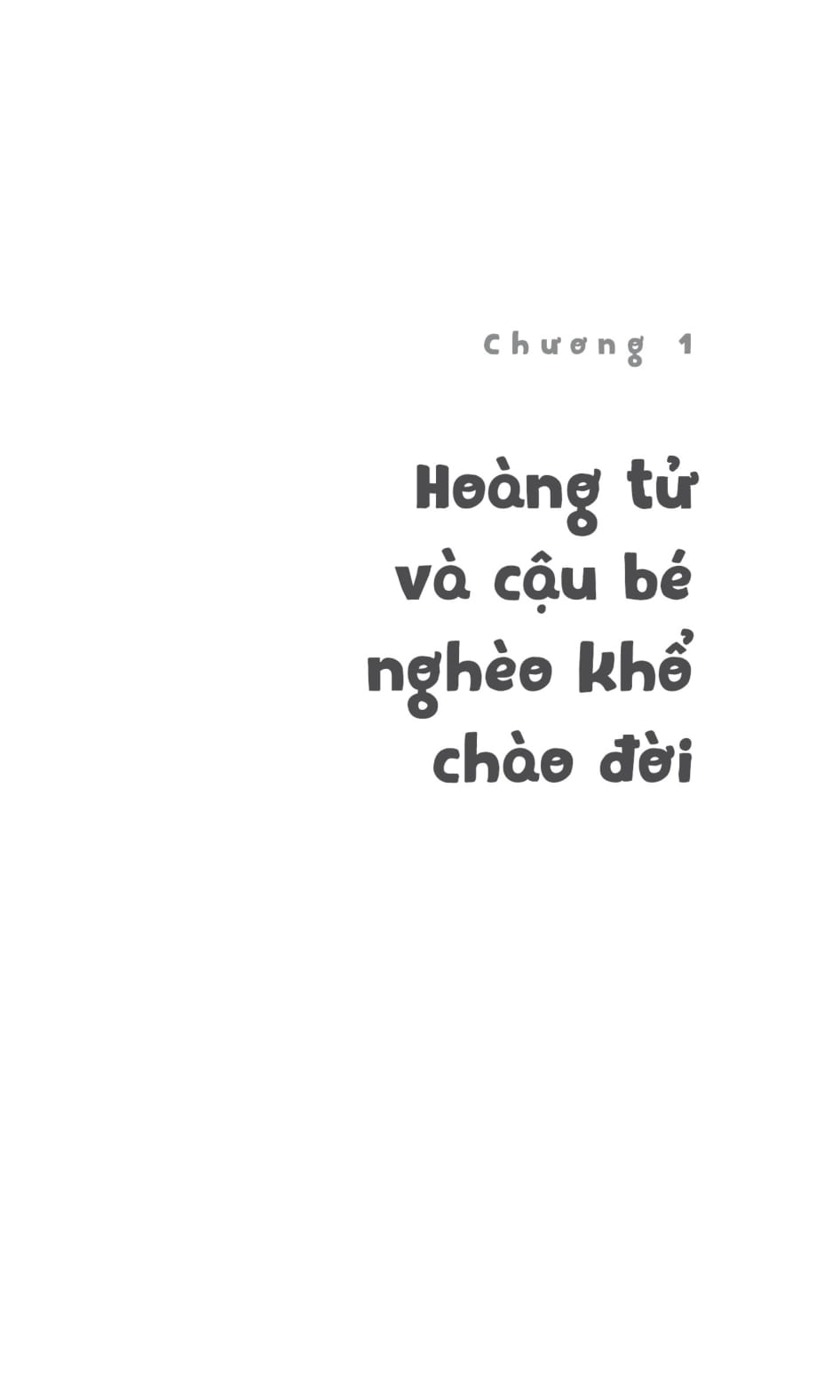 Chương 1

Hoàng tử và cậu bé nghèo khổ chào đời